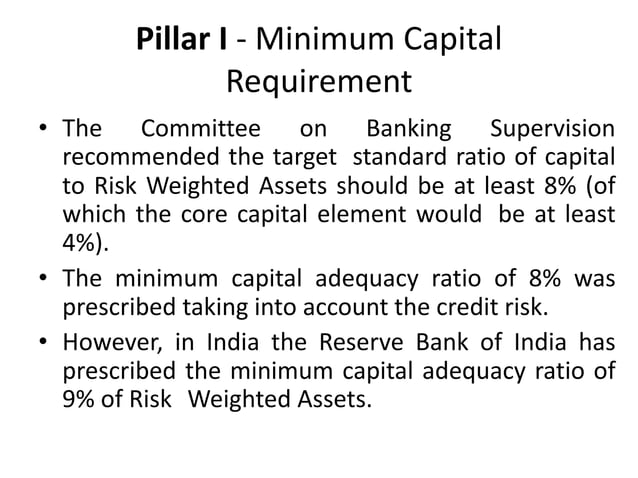 Pillar I - Minimum Capital Requirement

• The Committee on Banking Supervision recommended the target standard ratio of capital to Risk Weighted Assets should be at least 8% (of which the core capital element would be at least 4%).

• The minimum capital adequacy ratio of 8% was prescribed taking into account the credit risk.

• However, in India the Reserve Bank of India has prescribed the minimum capital adequacy ratio of 9% of Risk Weighted Assets.